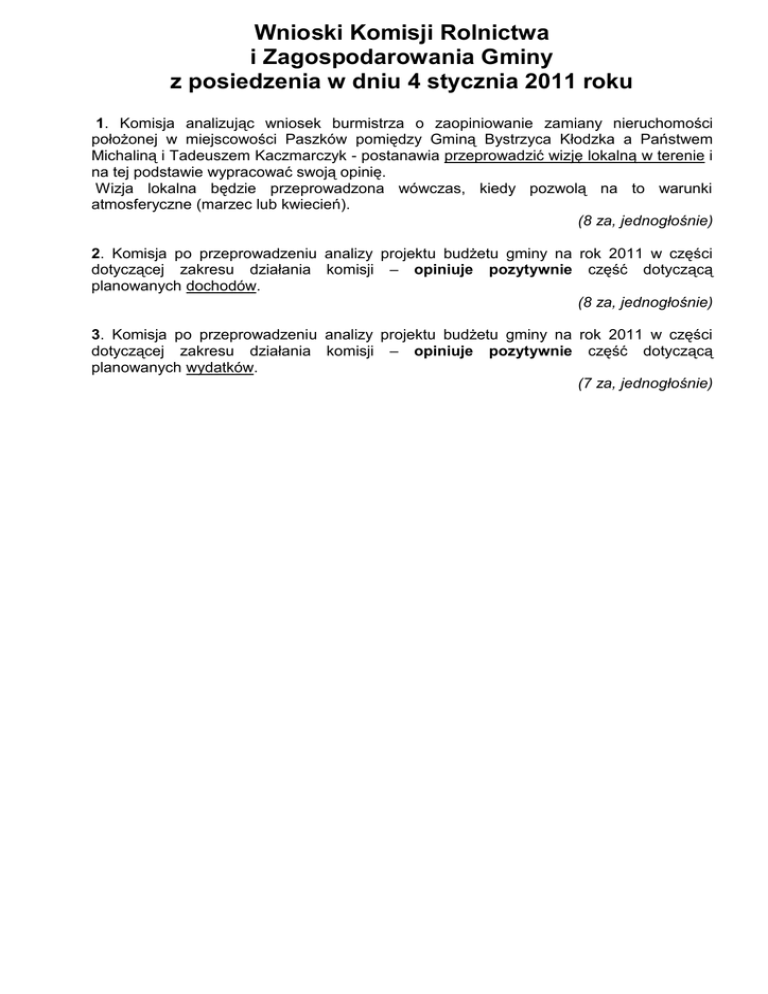 Wnioski Komisji Rolnictwa
i Zagospodarowania Gminy
z posiedzenia w dniu 4 stycznia 2011 roku

1. Komisja analizując wniosek burmistrza o zaopiniowanie zamiany nieruchomości położonej w miejscowości Paszków pomiędzy Gminą Bystrzyca Kłodzka a Państwem Michaliną i Tadeuszem Kaczmarczyk - postanawia przeprowadzić wizję lokalną w terenie i na tej podstawie wypracować swoją opinię.
Wizja lokalna będzie przeprowadzona wówczas, kiedy pozwolą na to warunki atmosferyczne (marzec lub kwiecień).

(8 za, jednogłośnie)

2. Komisja po przeprowadzeniu analizy projektu budżetu gminy na rok 2011 w części dotyczącej zakresu działania komisji – opiniuje pozytywnie część dotyczącą planowanych dochodów.

(8 za, jednogłośnie)

3. Komisja po przeprowadzeniu analizy projektu budżetu gminy na rok 2011 w części dotyczącej zakresu działania komisji – opiniuje pozytywnie część dotyczącą planowanych wydatków.

(7 za, jednogłośnie)